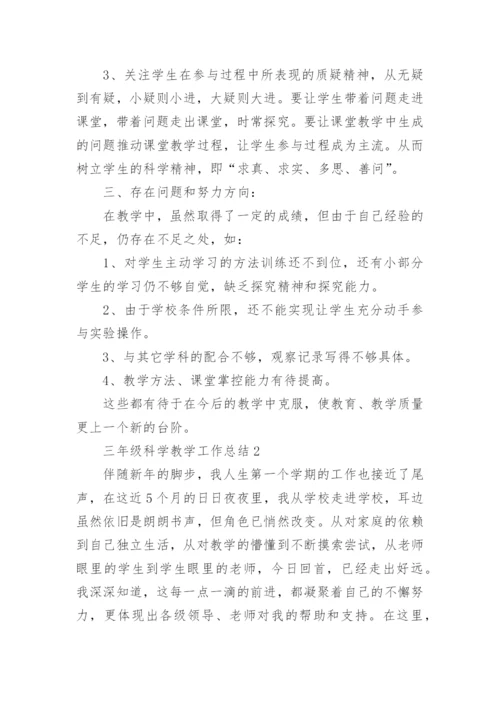 3、关注学生在参与过程中所表现的质疑精神，从无疑到有疑，小疑则小进，大疑则大进。要让学生带着问题走进课堂，带着问题走出课堂，时常探究。要让课堂教学中生成的问题推动课堂教学过程，让学生参与过程成为主流。从而树立学生的科学精神，即“求真、求实、多思、善问”。

三、存在问题和努力方向：

在教学中，虽然取得了一定的成绩，但由于自己经验的不足，仍存在不足之处，如：

1、对学生主动学习的方法训练还不到位，还有小部分学生的学习仍不够自觉，缺乏探究精神和探究能力。

2、由于学校条件所限，还不能实现让学生充分动手参与实验操作。

3、与其它学科的配合不够，观察记录写得不够具体。

4、教学方法、课堂掌控能力有待提高。

这些都有待于在今后的教学中克服，使教育、教学质量更上一个新的台阶。

三年级科学教学工作总结2

伴随新年的脚步，我人生第一个学期的工作也接近了尾声，在这近5个月的日日夜夜里，我从学校走进学校，耳边虽然依旧是朗朗书声，但角色已悄然改变。从对家庭的依赖到自己独立生活，从对教学的懵懂到不断摸索尝试，从老师眼里的学生到学生眼里的老师，今日回首，已经走出好远。我深深知道，这每一点一滴的前进，都凝聚着自己的不懈努力，更体现出各级领导、老师对我的帮助和支持。在这里，